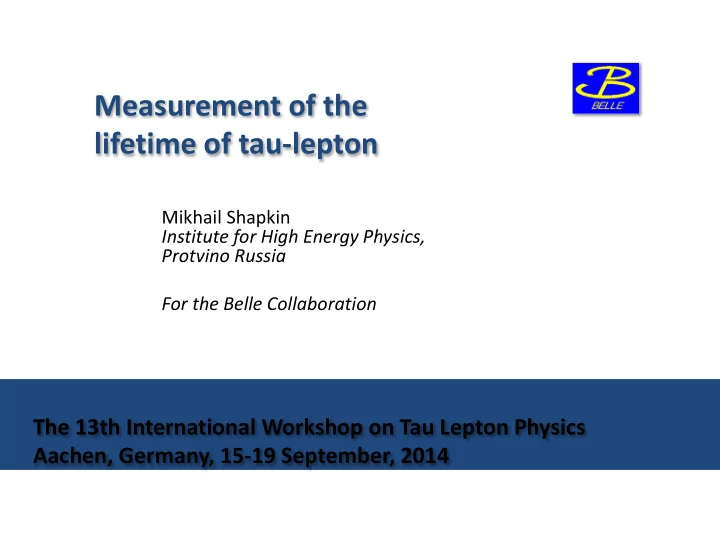 Measurement of the lifetime of tau-lepton

B
BELLE

Mikhail Shapkin
Institute for High Energy Physics, Protvino Russia

For the Belle Collaboration

The 13th International Workshop on Tau Lepton Physics
Aachen, Germany, 15-19 September, 2014